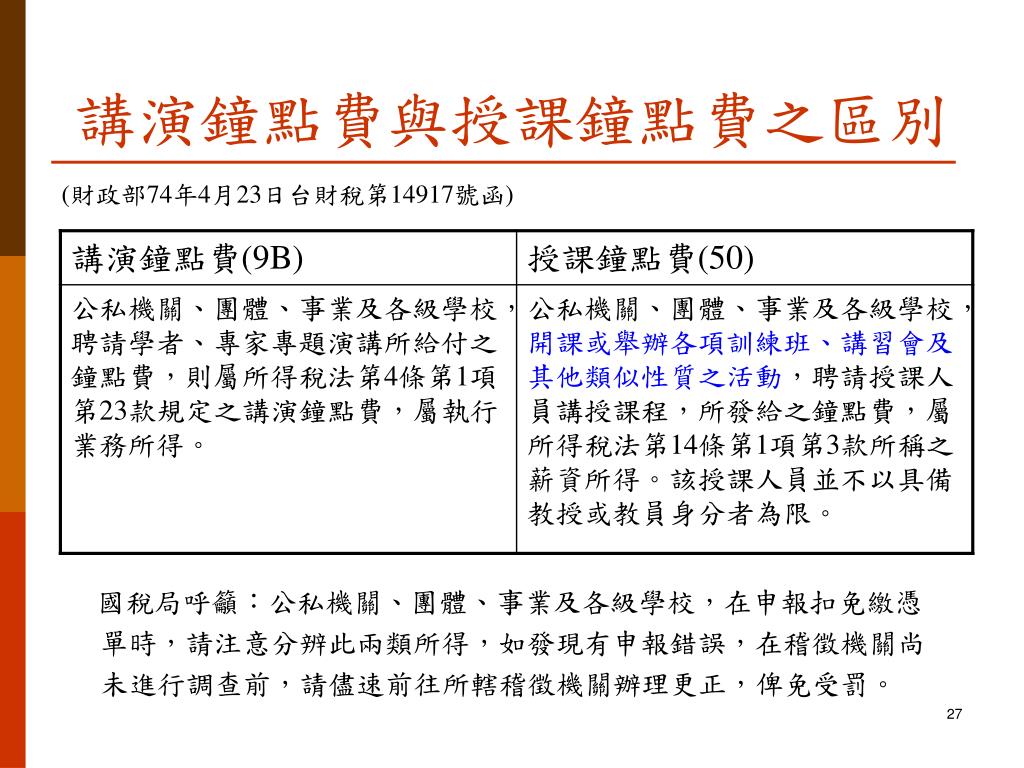 講演鐘點費與授課鐘點費之區別

(財政部74年4月23日台財稅第14917號函)

| 講演鐘點費(9B) | 授課鐘點費(50) |
|---|---|
| 公私機關、團體、事業及各級學校，聘請學者、專家專題演講所給付之鐘點費，則屬所得稅法第4條第1項第23款規定之講演鐘點費，屬執行業務所得。 | 公私機關、團體、事業及各級學校，開課或舉辦各項訓練班、講習會及其他類似性質之活動，聘請授課人員講授課程，所發給之鐘點費，屬所得稅法第14條第1項第3款所稱之薪資所得。該授課人員並不以具備教授或教員身分者為限。 |

國稅局呼籲：公私機關、團體、事業及各級學校，在申報扣免繳憑單時，請注意分辨此兩類所得，如發現有申報錯誤，在稽徵機關尚未進行調查前，請儘速前往所轄稽徵機關辦理更正，俾免受罰。

27